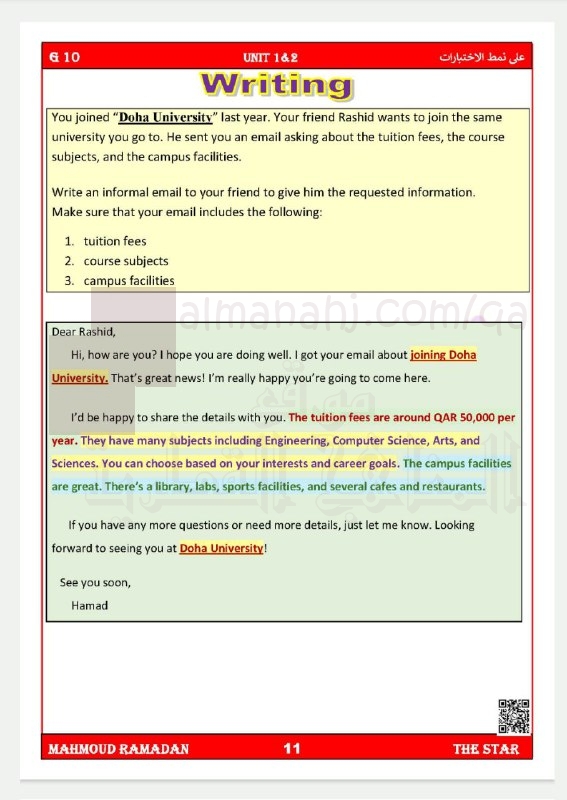 G 10 UNIT 1&2 على نمط الاختبارات

Writing

You joined "Doha University" last year. Your friend Rashid wants to join the same university you go to. He sent you an email asking about the tuition fees, the course subjects, and the campus facilities.

Write an informal email to your friend to give him the requested information. Make sure that your email includes the following:

1. tuition fees
2. course subjects
3. campus facilities

almanahj.com/qa

Dear Rashid,

Hi, how are you? I hope you are doing well. I got your email about joining Doha University. That's great news! I'm really happy you're going to come here.

I'd be happy to share the details with you. The tuition fees are around QAR 50,000 per year. They have many subjects including Engineering, Computer Science, Arts, and Sciences. You can choose based on your interests and career goals. The campus facilities are great. There's a library, labs, sports facilities, and several cafes and restaurants.

If you have any more questions or need more details, just let me know. Looking forward to seeing you at Doha University!

See you soon,

Hamad

MAHMOUD RAMADAN 11 THE STAR